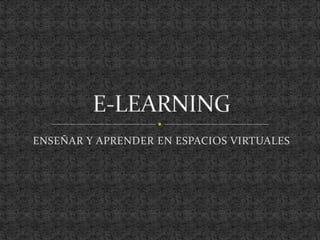 E-LEARNING

ENSEÑAR Y APRENDER EN ESPACIOS VIRTUALES